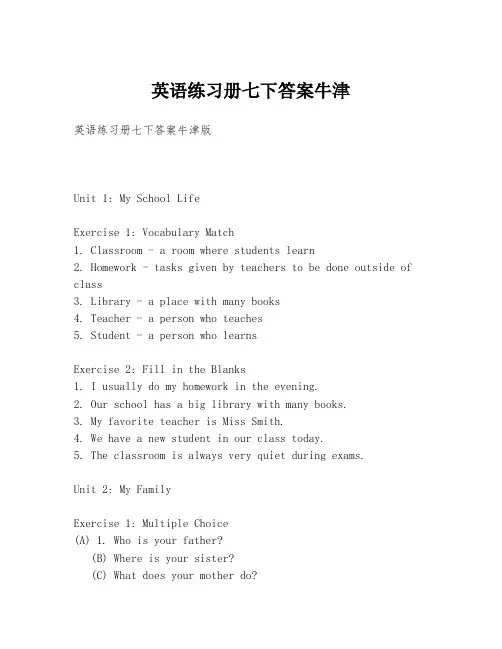 英语练习册七下答案牛津

英语练习册七下答案牛津版

Unit 1: My School Life

Exercise 1: Vocabulary Match
1. Classroom - a room where students learn
2. Homework - tasks given by teachers to be done outside of class
3. Library - a place with many books
4. Teacher - a person who teaches
5. Student - a person who learns

Exercise 2: Fill in the Blanks
1. I usually do my homework in the evening.
2. Our school has a big library with many books.
3. My favorite teacher is Miss Smith.
4. We have a new student in our class today.
5. The classroom is always very quiet during exams.

Unit 2: My Family

Exercise 1: Multiple Choice
(A) 1. Who is your father?
(B) Where is your sister?
(C) What does your mother do?